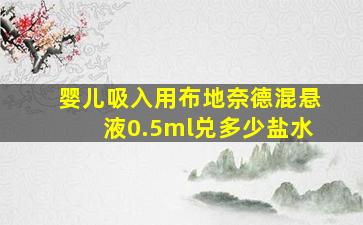 婴儿吸入用布地奈德混悬液0.5ml兑多少盐水